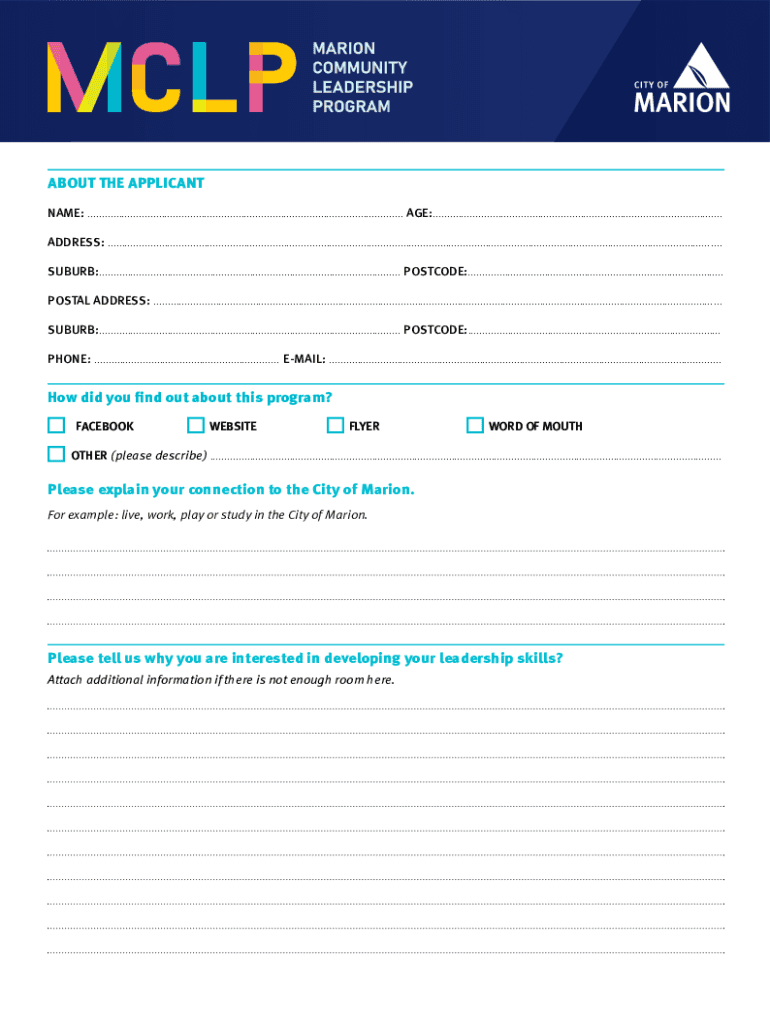 MCLP

MARION COMMUNITY LEADERSHIP PROGRAM

CITY OF MARION

ABOUT THE APPLICANT

NAME: AGE:

ADDRESS:

SUBURB: POSTCODE:

POSTAL ADDRESS:

SUBURB: POSTCODE:

PHONE: E-MAIL:

How did you find out about this program?

FACEBOOK WEBSITE FLYER WORD OF MOUTH

OTHER (please describe)

Please explain your connection to the City of Marion.

For example: live, work, play or study in the City of Marion.

Please tell us why you are interested in developing your leadership skills?

Attach additional information if there is not enough room here.